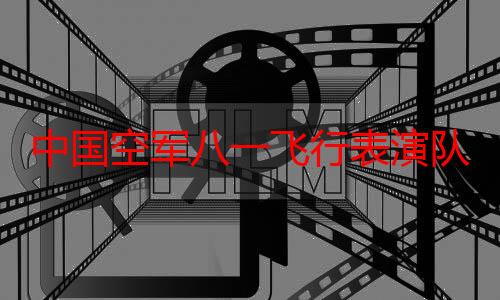 FILM

中国空军八一飞行表演队